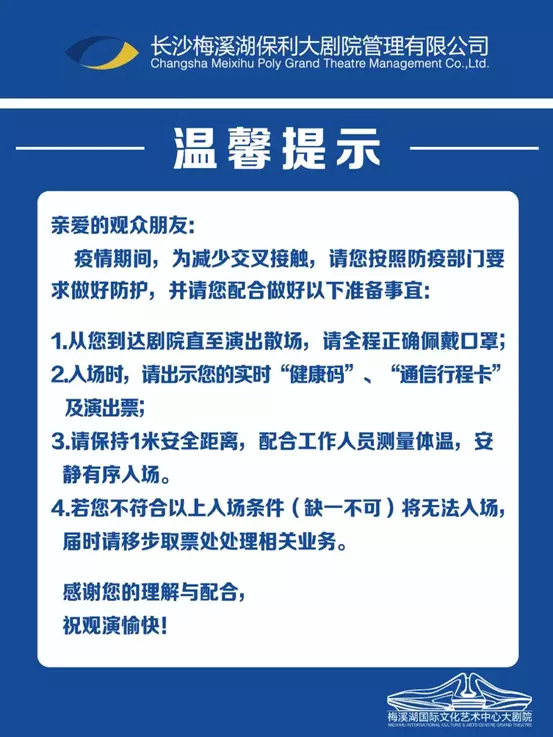 长沙梅溪湖保利大剧院管理有限公司
Changsha Meixihu Poly Grand Theatre Management Co.,Ltd.

温馨提示

亲爱的观众朋友:

疫情期间，为减少交叉接触，请您按照防疫部门要求做好防护，并请您配合做好以下准备事宜:

1.从您到达剧院直至演出散场，请全程正确佩戴口罩;

2.入场时，请出示您的实时“健康码”、“通信行程卡”及演出票;

3.请保持1米安全距离，配合工作人员测量体温，安静有序入场。

4.若您不符合以上入场条件（缺一不可）将无法入场，届时请移步取票处处理相关业务。

感谢您的理解与配合，
祝观演愉快!

梅溪湖国际文化艺术中心大剧院
MEIXIHU INTERNATIONAL CULTURE & ARTS CENTRE GRAND THEATRE